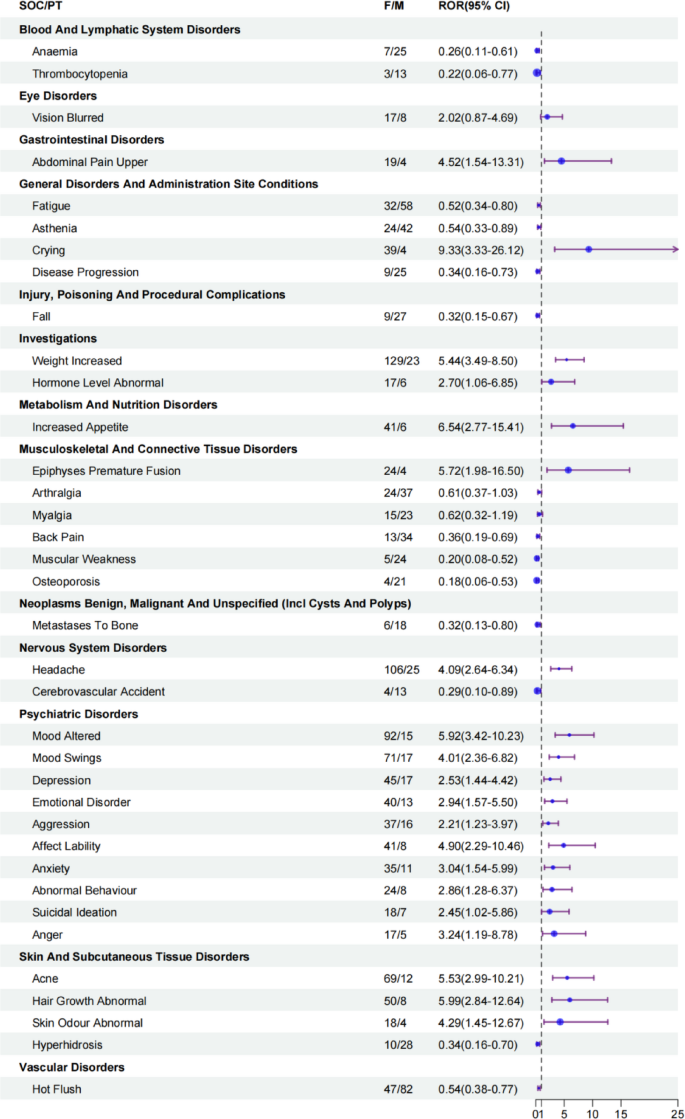 | SOC/PT | F/M | ROR(95% CI) |
|---|---|---|
| **Blood And Lymphatic System Disorders** | | |
| Anaemia | 7/25 | 0.26(0.11-0.61) |
| Thrombocytopenia | 3/13 | 0.22(0.06-0.77) |
| **Eye Disorders** | | |
| Vision Blurred | 17/8 | 2.02(0.87-4.69) |
| **Gastrointestinal Disorders** | | |
| Abdominal Pain Upper | 19/4 | 4.52(1.54-13.31) |
| **General Disorders And Administration Site Conditions** | | |
| Fatigue | 32/58 | 0.52(0.34-0.80) |
| Asthenia | 24/42 | 0.54(0.33-0.89) |
| Crying | 39/4 | 9.33(3.33-26.12) |
| Disease Progression | 9/25 | 0.34(0.16-0.73) |
| **Injury, Poisoning And Procedural Complications** | | |
| Fall | 9/27 | 0.32(0.15-0.67) |
| **Investigations** | | |
| Weight Increased | 129/23 | 5.44(3.49-8.50) |
| Hormone Level Abnormal | 17/6 | 2.70(1.06-6.85) |
| **Metabolism And Nutrition Disorders** | | |
| Increased Appetite | 41/6 | 6.54(2.77-15.41) |
| **Musculoskeletal And Connective Tissue Disorders** | | |
| Epiphyses Premature Fusion | 24/4 | 5.72(1.98-16.50) |
| Arthralgia | 24/37 | 0.61(0.37-1.03) |
| Myalgia | 15/23 | 0.62(0.32-1.19) |
| Back Pain | 13/34 | 0.36(0.19-0.69) |
| Muscular Weakness | 5/24 | 0.20(0.08-0.52) |
| Osteoporosis | 4/21 | 0.18(0.06-0.53) |
| **Neoplasms Benign, Malignant And Unspecified (Incl Cysts And Polyps)** | | |
| Metastases To Bone | 6/18 | 0.32(0.13-0.80) |
| **Nervous System Disorders** | | |
| Headache | 106/25 | 4.09(2.64-6.34) |
| Cerebrovascular Accident | 4/13 | 0.29(0.10-0.89) |
| **Psychiatric Disorders** | | |
| Mood Altered | 92/15 | 5.92(3.42-10.23) |
| Mood Swings | 71/17 | 4.01(2.36-6.82) |
| Depression | 45/17 | 2.53(1.44-4.42) |
| Emotional Disorder | 40/13 | 2.94(1.57-5.50) |
| Aggression | 37/16 | 2.21(1.23-3.97) |
| Affect Lability | 41/8 | 4.90(2.29-10.46) |
| Anxiety | 35/11 | 3.04(1.54-5.99) |
| Abnormal Behaviour | 24/8 | 2.86(1.28-6.37) |
| Suicidal Ideation | 18/7 | 2.45(1.02-5.86) |
| Anger | 17/5 | 3.24(1.19-8.78) |
| **Skin And Subcutaneous Tissue Disorders** | | |
| Acne | 69/12 | 5.53(2.99-10.21) |
| Hair Growth Abnormal | 50/8 | 5.99(2.84-12.64) |
| Skin Odour Abnormal | 18/4 | 4.29(1.45-12.67) |
| Hyperhidrosis | 10/28 | 0.34(0.16-0.70) |
| **Vascular Disorders** | | |
| Hot Flush | 47/82 | 0.54(0.38-0.77) |

0 1 5 10 15 25